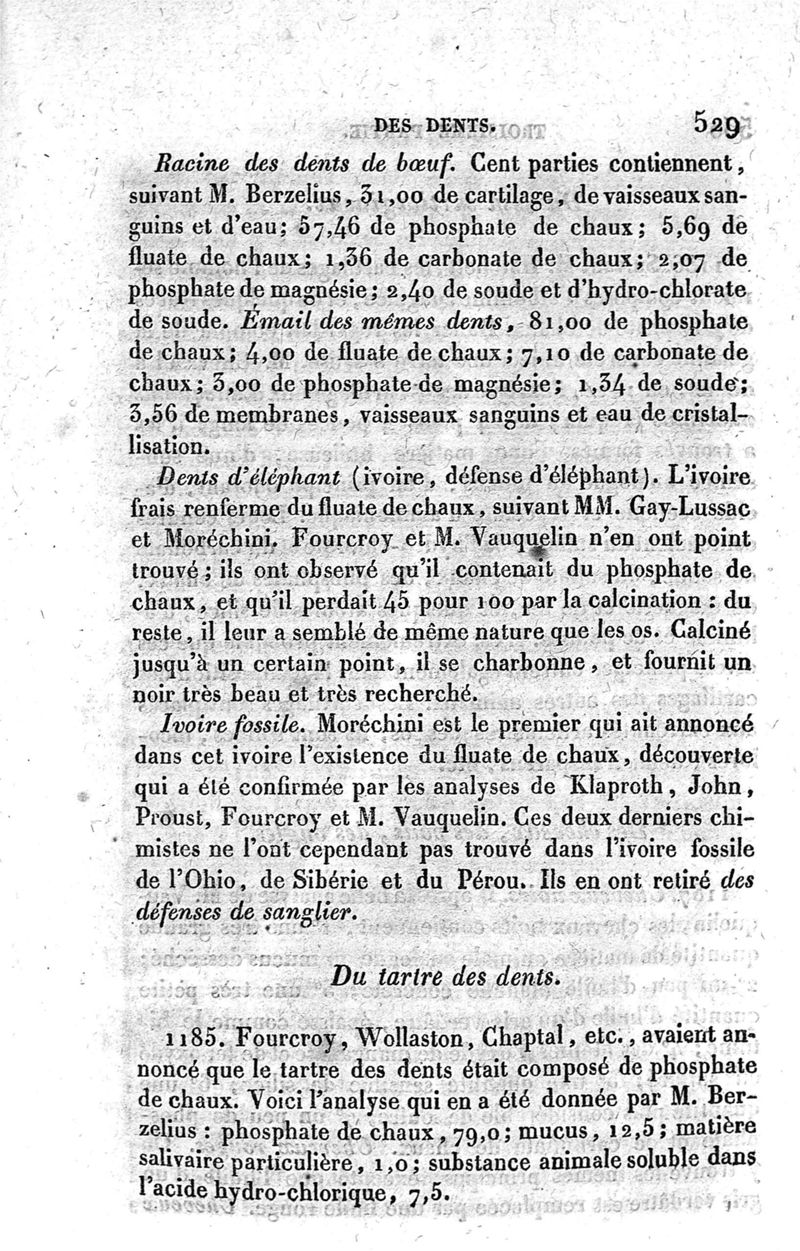 DES DENTS. 529

Racine des dents de bœuf. Cent parties contiennent, suivant M. Berzelius, 31,00 de cartilage, de vaisseaux sanguins et d'eau; 57,46 de phosphate de chaux; 5,69 de fluate de chaux; 1,36 de carbonate de chaux; 2,07 de phosphate de magnésie; 2,40 de soude et d'hydro-chlorate de soude. Émail des mêmes dents, 81,00 de phosphate de chaux; 4,00 de fluate de chaux; 7,10 de carbonate de chaux; 3,00 de phosphate de magnésie; 1,34 de soude; 3,56 de membranes, vaisseaux sanguins et eau de cristallisation.

Dents d'éléphant (ivoire, défense d'éléphant). L'ivoire frais renferme du fluate de chaux, suivant MM. Gay-Lussac et Moréchini. Fourcroy et M. Vauquelin n'en ont point trouvé; ils ont observé qu'il contenait du phosphate de chaux, et qu'il perdait 45 pour 100 par la calcination : du reste, il leur a semblé de même nature que les os. Calciné jusqu'à un certain point, il se charbonne, et fournit un noir très beau et très recherché.

Ivoire fossile. Moréchini est le premier qui ait annoncé dans cet ivoire l'existence du fluate de chaux, découverte qui a été confirmée par les analyses de Klaproth, John, Proust, Fourcroy et M. Vauquelin. Ces deux derniers chimistes ne l'ont cependant pas trouvé dans l'ivoire fossile de l'Ohio, de Sibérie et du Pérou. Ils en ont retiré des défenses de sanglier.

Du tartre des dents.

1185. Fourcroy, Wollaston, Chaptal, etc., avaient annoncé que le tartre des dents était composé de phosphate de chaux. Voici l'analyse qui en a été donnée par M. Berzelius : phosphate de chaux, 79,0; mucus, 12,5; matière salivaire particulière, 1,0; substance animale soluble dans l'acide hydro-chlorique, 7,5.